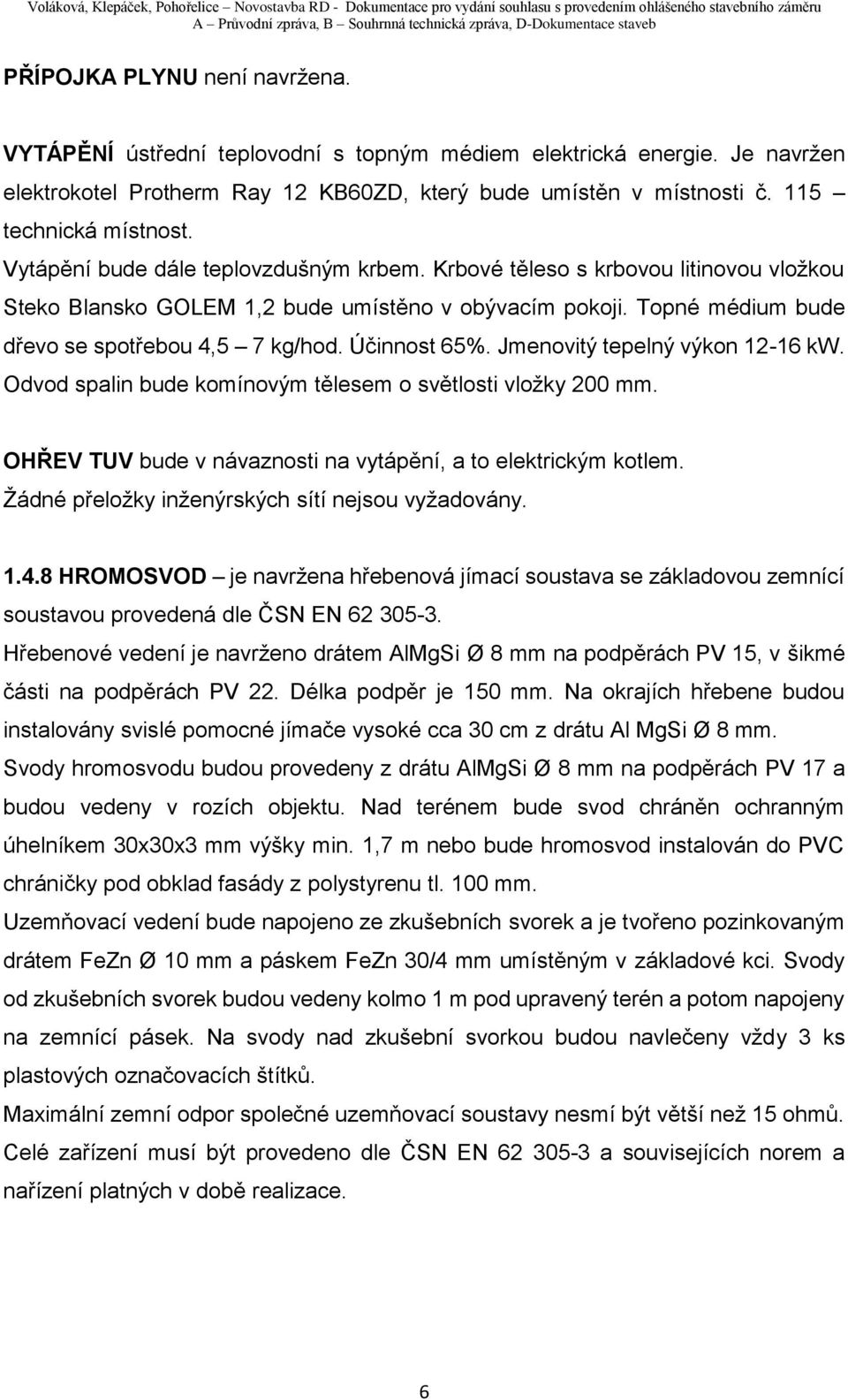 Voláková, Klepáček, Pohořelice – Novostavba RD - Dokumentace pro vydání souhlasu s provedením ohlášeného stavebního záměru
A – Průvodní zpráva, B – Souhrnná technická zpráva, D-Dokumentace staveb

PŘÍPOJKA PLYNU není navržena.

VYTÁPĚNÍ ústřední teplovodní s topným médiem elektrická energie. Je navržen elektrokotel Protherm Ray 12 KB60ZD, který bude umístěn v místnosti č. 115 – technická místnost.
Vytápění bude dále teplovzdušným krbem. Krbové těleso s krbovou litinovou vložkou Steko Blansko GOLEM 1,2 bude umístěno v obývacím pokoji. Topné médium bude dřevo se spotřebou 4,5 – 7 kg/hod. Účinnost 65%. Jmenovitý tepelný výkon 12-16 kW. Odvod spalin bude komínovým tělesem o světlosti vložky 200 mm.

OHŘEV TUV bude v návaznosti na vytápění, a to elektrickým kotlem.
Žádné přeložky inženýrských sítí nejsou vyžadovány.

1.4.8 HROMOSVOD – je navržena hřebenová jímací soustava se základovou zemnící soustavou provedená dle ČSN EN 62 305-3.
Hřebenové vedení je navrženo drátem AlMgSi Ø 8 mm na podpěrách PV 15, v šikmé části na podpěrách PV 22. Délka podpěr je 150 mm. Na okrajích hřebene budou instalovány svislé pomocné jímače vysoké cca 30 cm z drátu Al MgSi Ø 8 mm.
Svody hromosvodu budou provedeny z drátu AlMgSi Ø 8 mm na podpěrách PV 17 a budou vedeny v rozích objektu. Nad terénem bude svod chráněn ochranným úhelníkem 30x30x3 mm výšky min. 1,7 m nebo bude hromosvod instalován do PVC chráničky pod obklad fasády z polystyrenu tl. 100 mm.
Uzemňovací vedení bude napojeno ze zkušebních svorek a je tvořeno pozinkovaným drátem FeZn Ø 10 mm a páskem FeZn 30/4 mm umístěným v základové kci. Svody od zkušebních svorek budou vedeny kolmo 1 m pod upravený terén a potom napojeny na zemnící pásek. Na svody nad zkušební svorkou budou navlečeny vždy 3 ks plastových označovacích štítků.
Maximální zemní odpor společné uzemňovací soustavy nesmí být větší než 15 ohmů.
Celé zařízení musí být provedeno dle ČSN EN 62 305-3 a souvisejících norem a nařízení platných v době realizace.

6